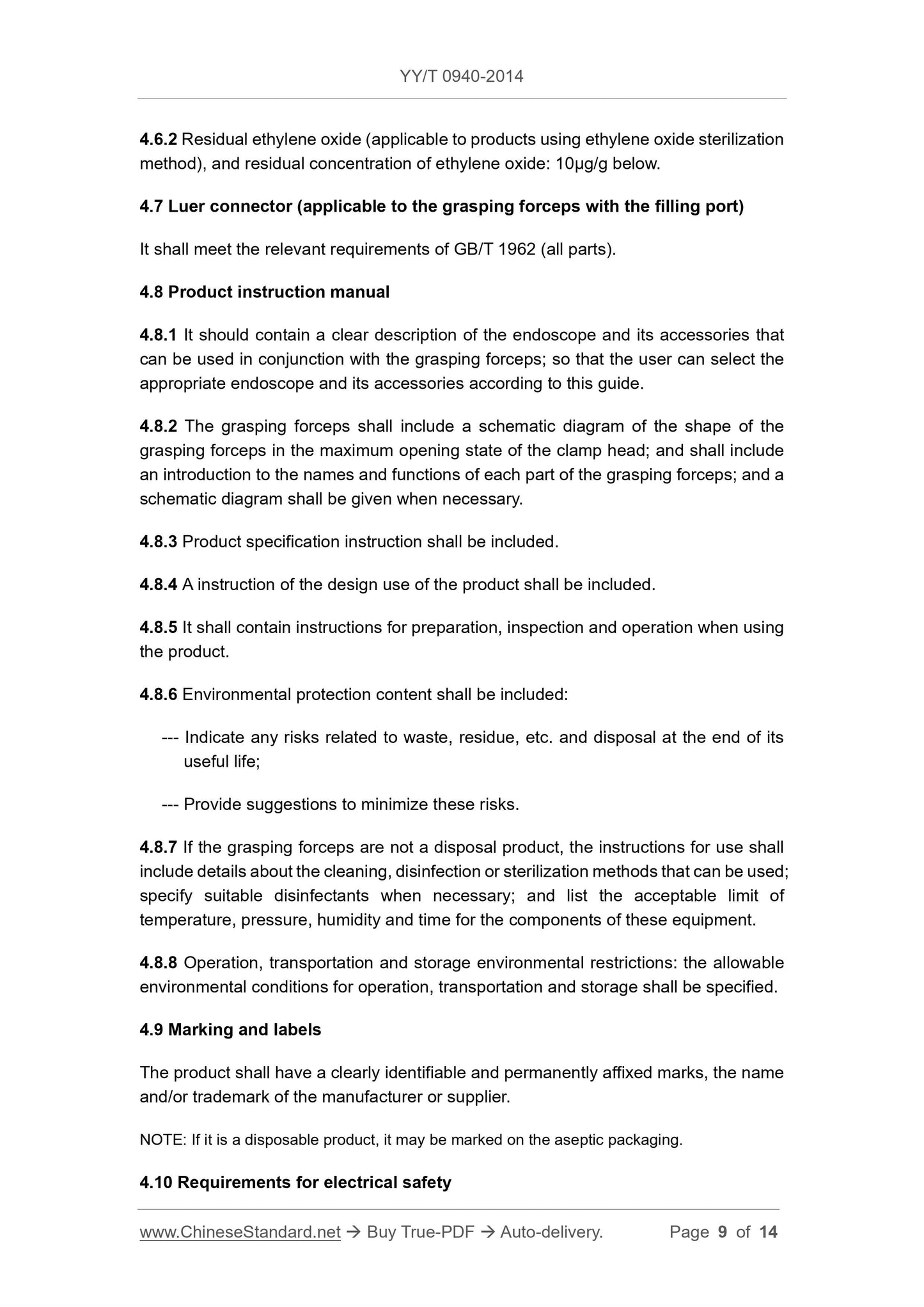 YY/T 0940-2014

4.6.2 Residual ethylene oxide (applicable to products using ethylene oxide sterilization method), and residual concentration of ethylene oxide: 10μg/g below.

4.7 Luer connector (applicable to the grasping forceps with the filling port)

It shall meet the relevant requirements of GB/T 1962 (all parts).

4.8 Product instruction manual

4.8.1 It should contain a clear description of the endoscope and its accessories that can be used in conjunction with the grasping forceps; so that the user can select the appropriate endoscope and its accessories according to this guide.

4.8.2 The grasping forceps shall include a schematic diagram of the shape of the grasping forceps in the maximum opening state of the clamp head; and shall include an introduction to the names and functions of each part of the grasping forceps; and a schematic diagram shall be given when necessary.

4.8.3 Product specification instruction shall be included.

4.8.4 A instruction of the design use of the product shall be included.

4.8.5 It shall contain instructions for preparation, inspection and operation when using the product.

4.8.6 Environmental protection content shall be included:

--- Indicate any risks related to waste, residue, etc. and disposal at the end of its useful life;

--- Provide suggestions to minimize these risks.

4.8.7 If the grasping forceps are not a disposal product, the instructions for use shall include details about the cleaning, disinfection or sterilization methods that can be used; specify suitable disinfectants when necessary; and list the acceptable limit of temperature, pressure, humidity and time for the components of these equipment.

4.8.8 Operation, transportation and storage environmental restrictions: the allowable environmental conditions for operation, transportation and storage shall be specified.

4.9 Marking and labels

The product shall have a clearly identifiable and permanently affixed marks, the name and/or trademark of the manufacturer or supplier.

NOTE: If it is a disposable product, it may be marked on the aseptic packaging.

4.10 Requirements for electrical safety

www.ChineseStandard.net → Buy True-PDF → Auto-delivery. Page 9 of 14